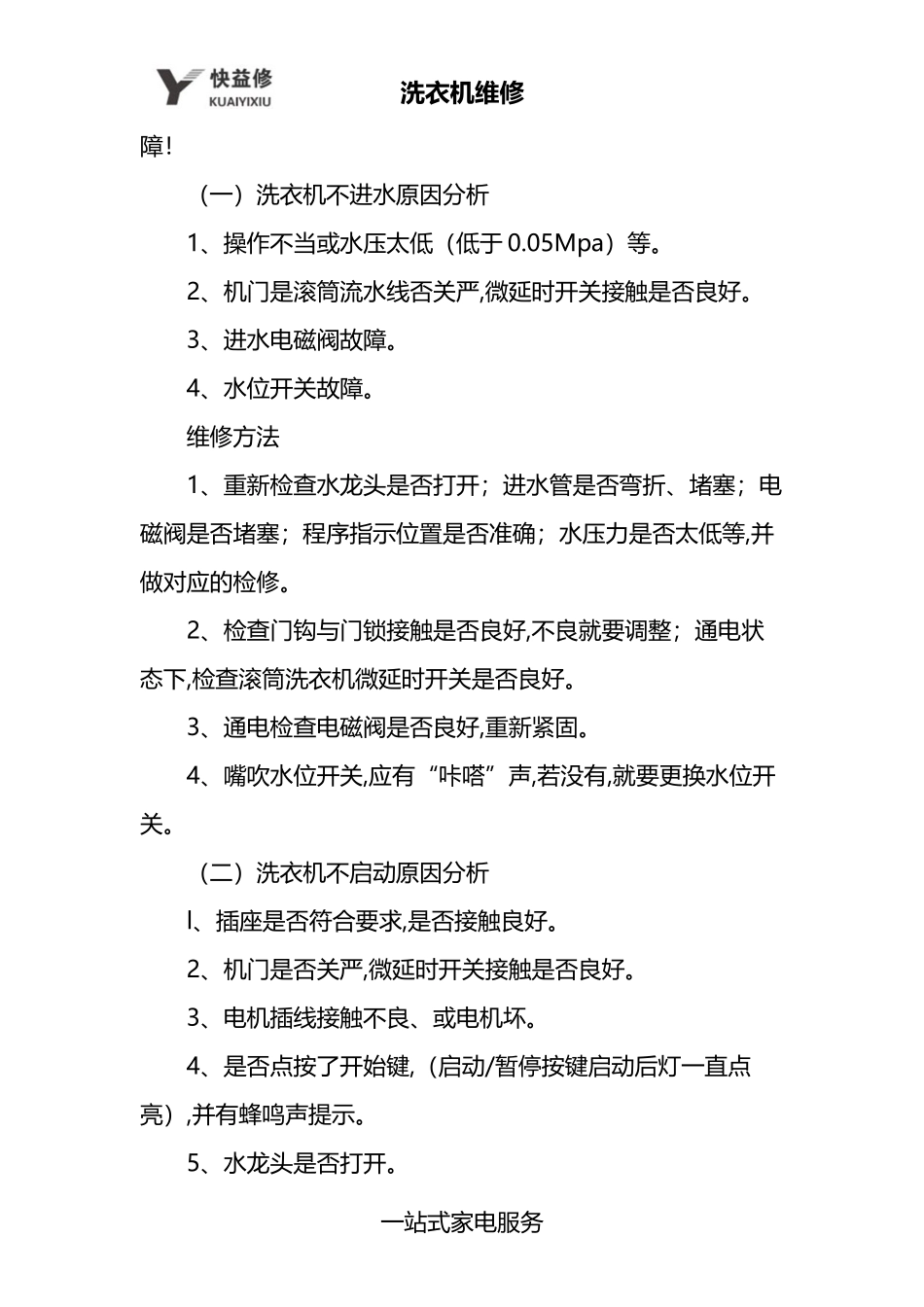 快益修
KUAIYIXIU

洗衣机维修

障!

（一）洗衣机不进水原因分析

1、操作不当或水压太低（低于 0.05Mpa）等。

2、机门是滚筒流水线否关严,微延时开关接触是否良好。

3、进水电磁阀故障。

4、水位开关故障。

维修方法

1、重新检查水龙头是否打开；进水管是否弯折、堵塞；电磁阀是否堵塞；程序指示位置是否准确；水压力是否太低等,并做对应的检修。

2、检查门钩与门锁接触是否良好,不良就要调整；通电状态下,检查滚筒洗衣机微延时开关是否良好。

3、通电检查电磁阀是否良好,重新紧固。

4、嘴吹水位开关,应有“咔嗒”声,若没有,就要更换水位开关。

（二）洗衣机不启动原因分析

l、插座是否符合要求,是否接触良好。

2、机门是否关严,微延时开关接触是否良好。

3、电机插线接触不良、或电机坏。

4、是否点按了开始键,（启动/暂停按键启动后灯一直点亮）,并有蜂鸣声提示。

5、水龙头是否打开。

一站式家电服务